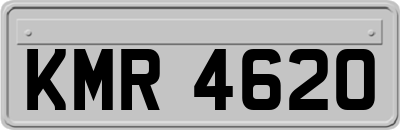 KMR 4620